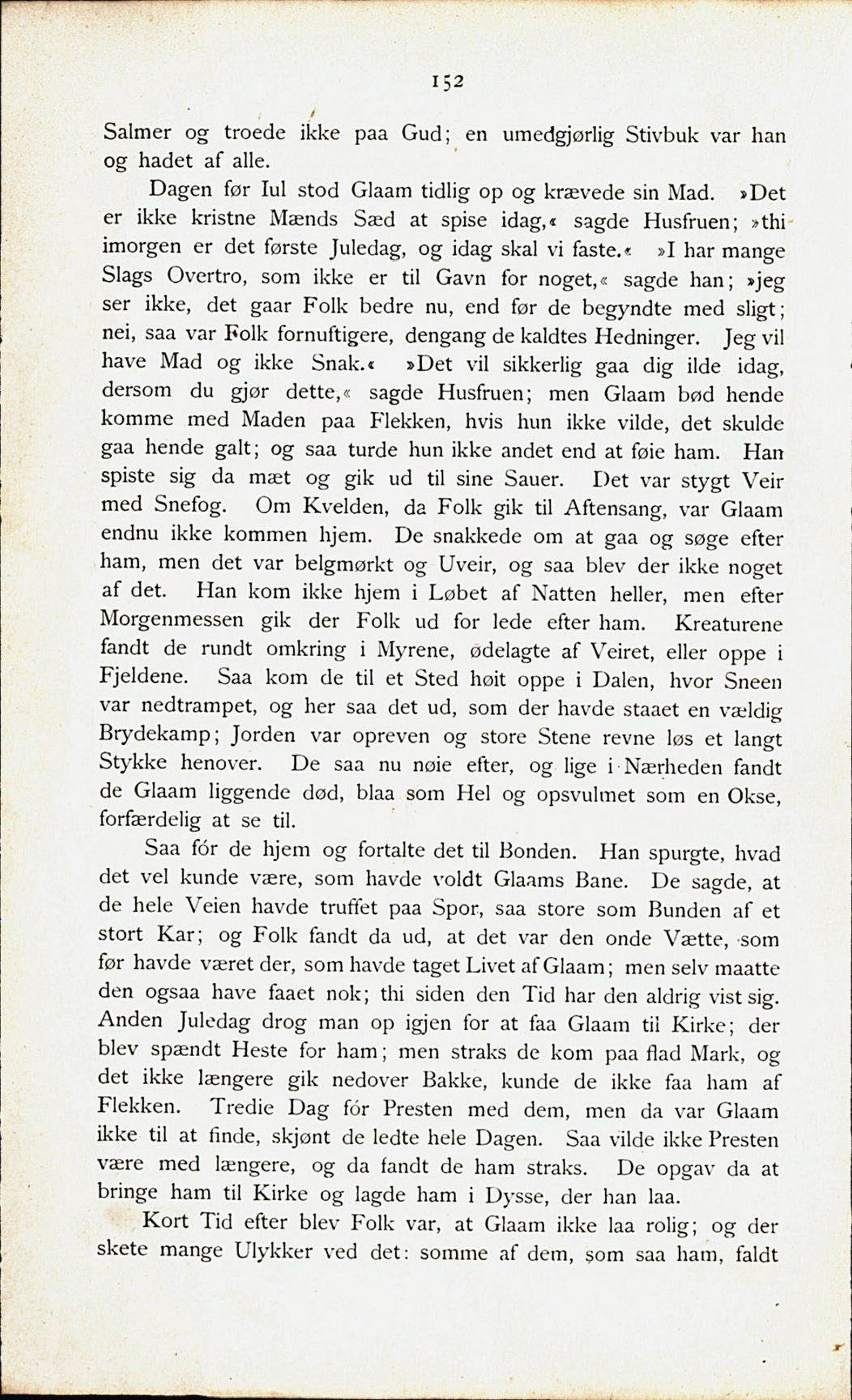 152

Salmer og troede ikke paa Gud; en umedgjørlig Stivbuk var han og hadet af alle.

Dagen før Iul stod Glaam tidlig op og krævede sin Mad. »Det er ikke kristne Mænds Sæd at spise idag,« sagde Husfruen; »thi imorgen er det første Juledag, og idag skal vi faste.« »I har mange Slags Overtro, som ikke er til Gavn for noget,« sagde han; »jeg ser ikke, det gaar Folk bedre nu, end før de begyndte med sligt; nei, saa var Folk fornuftigere, dengang de kaldtes Hedninger. Jeg vil have Mad og ikke Snak.« »Det vil sikkerlig gaa dig ilde idag, dersom du gjør dette,« sagde Husfruen; men Glaam bød hende komme med Maden paa Flekken, hvis hun ikke vilde, det skulde gaa hende galt; og saa turde hun ikke andet end at føie ham. Han spiste sig da mæt og gik ud til sine Sauer. Det var stygt Veir med Snefog. Om Kvelden, da Folk gik til Aftensang, var Glaam endnu ikke kommen hjem. De snakkede om at gaa og søge efter ham, men det var belgmørkt og Uveir, og saa blev der ikke noget af det. Han kom ikke hjem i Løbet af Natten heller, men efter Morgenmessen gik der Folk ud for lede efter ham. Kreaturene fandt de rundt omkring i Myrene, ødelagte af Veiret, eller oppe i Fjeldene. Saa kom de til et Sted høit oppe i Dalen, hvor Sneen var nedtrampet, og her saa det ud, som der havde staaet en vældig Brydekamp; Jorden var opreven og store Stene revne løs et langt Stykke henover. De saa nu nøie efter, og lige i Nærheden fandt de Glaam liggende død, blaa som Hel og opsvulmet som en Okse, forfærdelig at se til.

Saa fór de hjem og fortalte det til Bonden. Han spurgte, hvad det vel kunde være, som havde voldt Glaams Bane. De sagde, at de hele Veien havde truffet paa Spor, saa store som Bunden af et stort Kar; og Folk fandt da ud, at det var den onde Vætte, som før havde været der, som havde taget Livet af Glaam; men selv maatte den ogsaa have faaet nok; thi siden den Tid har den aldrig vist sig. Anden Juledag drog man op igjen for at faa Glaam til Kirke; der blev spændt Heste for ham; men straks de kom paa flad Mark, og det ikke længere gik nedover Bakke, kunde de ikke faa ham af Flekken. Tredie Dag fór Presten med dem, men da var Glaam ikke til at finde, skjønt de ledte hele Dagen. Saa vilde ikke Presten være med længere, og da fandt de ham straks. De opgav da at bringe ham til Kirke og lagde ham i Dysse, der han laa.

Kort Tid efter blev Folk var, at Glaam ikke laa rolig; og der skete mange Ulykker ved det: somme af dem, som saa ham, faldt